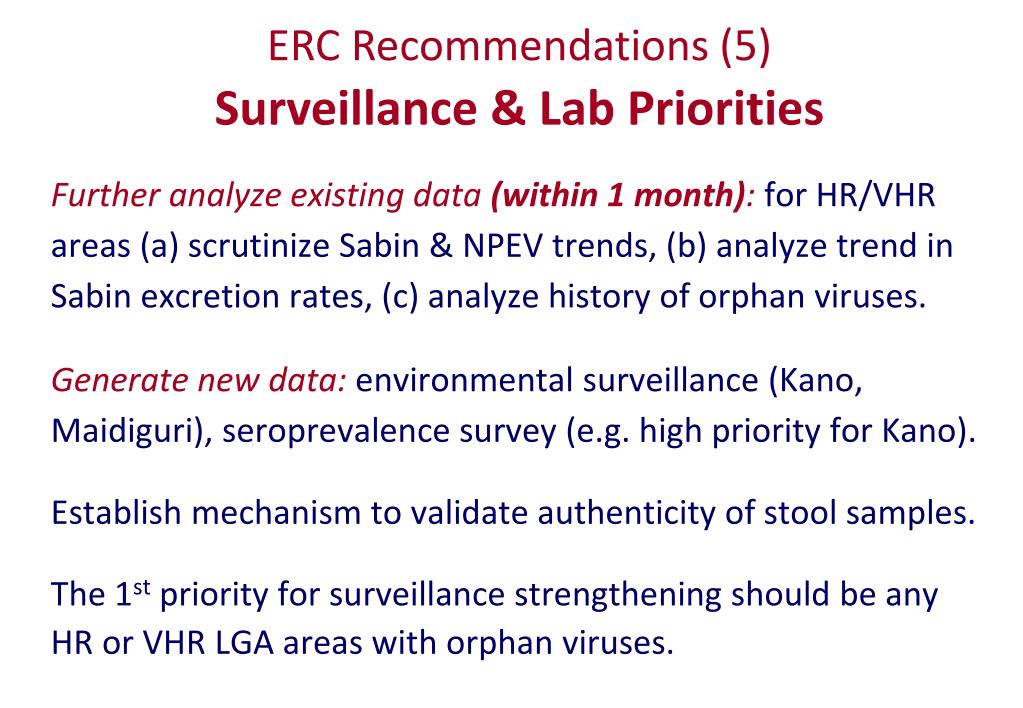 ERC Recommendations (5)
Surveillance & Lab Priorities

Further analyze existing data (within 1 month): for HR/VHR areas (a) scrutinize Sabin & NPEV trends, (b) analyze trend in Sabin excretion rates, (c) analyze history of orphan viruses.

Generate new data: environmental surveillance (Kano, Maidiguri), seroprevalence survey (e.g. high priority for Kano).

Establish mechanism to validate authenticity of stool samples.

The 1$^{st}$ priority for surveillance strengthening should be any HR or VHR LGA areas with orphan viruses.